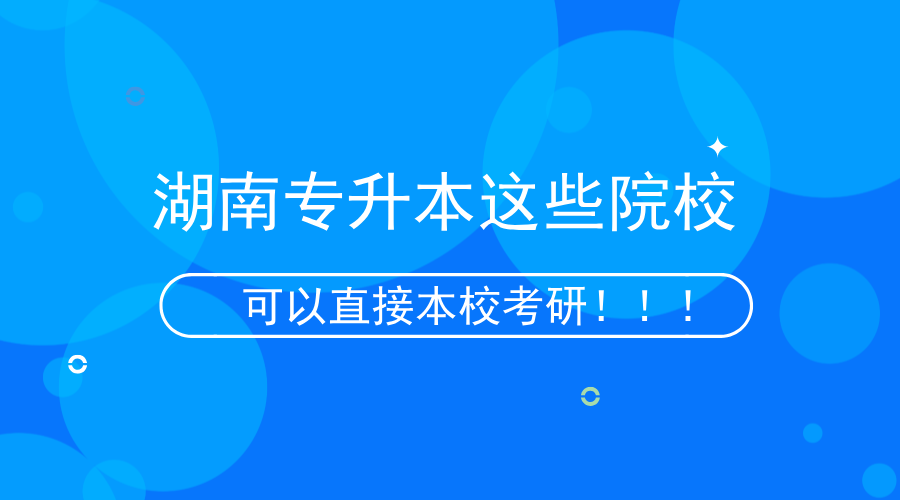 湖南专升本这些院校

可以直接本校考研！！！